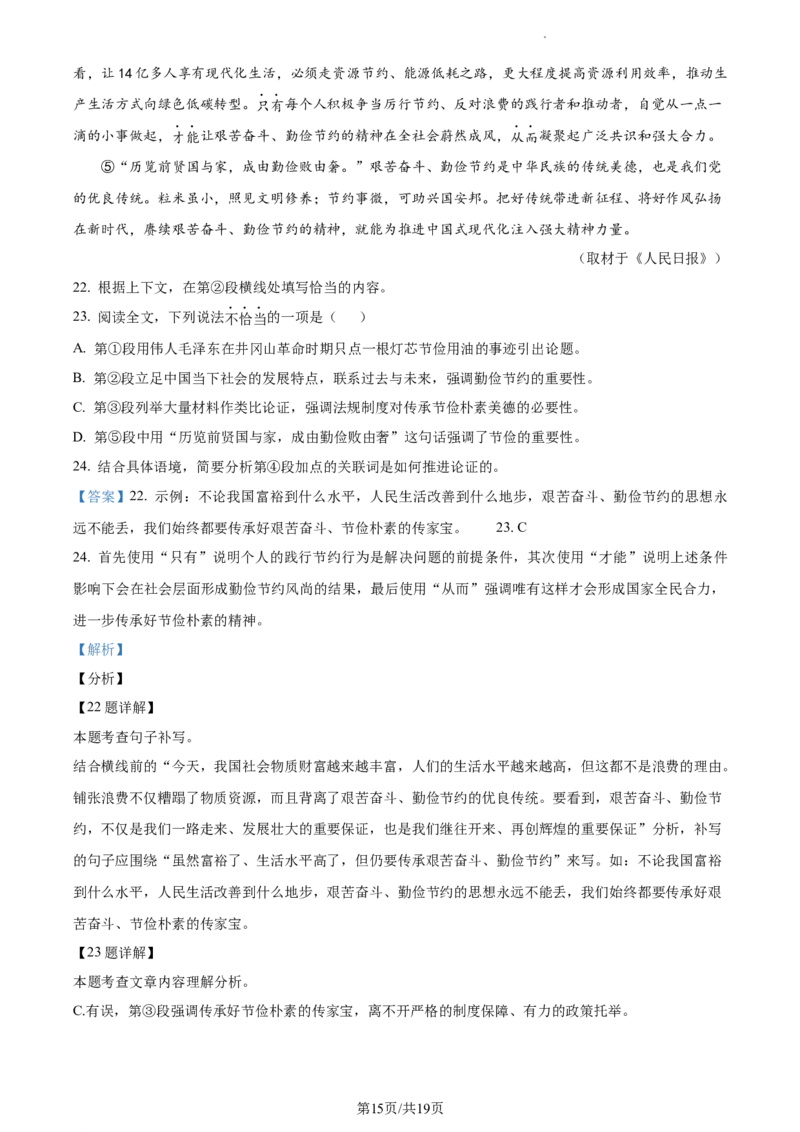 看，让14亿多人享有现代化生活，必须走资源节约、能源低耗之路，更大程度提高资源利用效率，推动生产生活方式向绿色低碳转型。只有每个人积极争当厉行节约、反对浪费的践行者和推动者，自觉从一点一滴的小事做起，才能让艰苦奋斗、勤俭节约的精神在全社会蔚然成风，从而凝聚起广泛共识和强大合力。

⑤“历览前贤国与家，成由勤俭败由奢。”艰苦奋斗、勤俭节约是中华民族的传统美德，也是我们党的优良传统。粒米虽小，照见文明修养；节约事微，可助兴国安邦。把好传统带进新征程、将好作风弘扬在新时代，赓续艰苦奋斗、勤俭节约的精神，就能为推进中国式现代化注入强大精神力量。

（取材于《人民日报》）

22. 根据上下文，在第②段横线处填写恰当的内容。

23. 阅读全文，下列说法不恰当的一项是（　）

A. 第①段用伟人毛泽东在井冈山革命时期只点一根灯芯节俭用油的事迹引出论题。

B. 第②段立足中国当下社会的发展特点，联系过去与未来，强调勤俭节约的重要性。

C. 第③段列举大量材料作类比论证，强调法规制度对传承节俭朴素美德的必要性。

D. 第⑤段中用“历览前贤国与家，成由勤俭败由奢”这句话强调了节俭的重要性。

24. 结合具体语境，简要分析第④段加点的关联词是如何推进论证的。

【答案】22. 示例：不论我国富裕到什么水平，人民生活改善到什么地步，艰苦奋斗、勤俭节约的思想永远不能丢，我们始终都要传承好艰苦奋斗、节俭朴素的传家宝。　23. C

24. 首先使用“只有”说明个人的践行节约行为是解决问题的前提条件，其次使用“才能”说明上述条件影响下会在社会层面形成勤俭节约风尚的结果，最后使用“从而”强调唯有这样才会形成国家全民合力，进一步传承好节俭朴素的精神。

【解析】

【分析】

【22题详解】

本题考查句子补写。

结合横线前的“今天，我国社会物质财富越来越丰富，人们的生活水平越来越高，但这都不是浪费的理由。铺张浪费不仅糟蹋了物质资源，而且背离了艰苦奋斗、勤俭节约的优良传统。要看到，艰苦奋斗、勤俭节约，不仅是我们一路走来、发展壮大的重要保证，也是我们继往开来、再创辉煌的重要保证”分析，补写的句子应围绕“虽然富裕了、生活水平高了，但仍要传承艰苦奋斗、勤俭节约”来写。如：不论我国富裕到什么水平，人民生活改善到什么地步，艰苦奋斗、勤俭节约的思想永远不能丢，我们始终都要传承好艰苦奋斗、节俭朴素的传家宝。

【23题详解】

本题考查文章内容理解分析。

C.有误，第③段强调传承好节俭朴素的传家宝，离不开严格的制度保障、有力的政策托举。

第15页/共19页